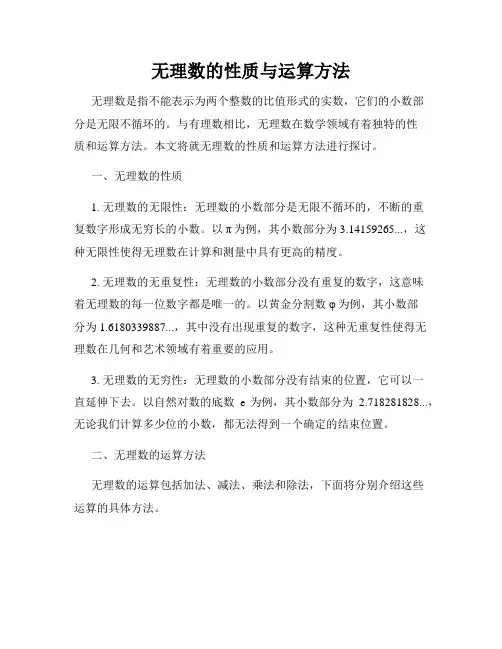 无理数的性质与运算方法

无理数是指不能表示为两个整数的比值形式的实数，它们的小数部分是无限不循环的。与有理数相比，无理数在数学领域有着独特的性质和运算方法。本文将就无理数的性质和运算方法进行探讨。

一、无理数的性质

1. 无理数的无限性：无理数的小数部分是无限不循环的，不断的重复数字形成无穷长的小数。以 π 为例，其小数部分为 3.14159265...，这种无限性使得无理数在计算和测量中具有更高的精度。

2. 无理数的无重复性：无理数的小数部分没有重复的数字，这意味着无理数的每一位数字都是唯一的。以黄金分割数 φ 为例，其小数部分为 1.6180339887...，其中没有出现重复的数字，这种无重复性使得无理数在几何和艺术领域有着重要的应用。

3. 无理数的无穷性：无理数的小数部分没有结束的位置，它可以一直延伸下去。以自然对数的底数 e 为例，其小数部分为 2.718281828...，无论我们计算多少位的小数，都无法得到一个确定的结束位置。

二、无理数的运算方法

无理数的运算包括加法、减法、乘法和除法，下面将分别介绍这些运算的具体方法。